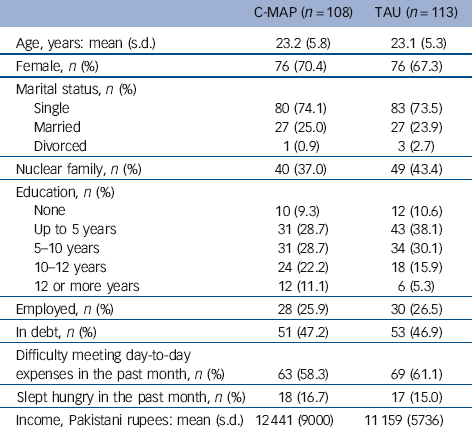 |  | C-MAP ($n = 108$) | TAU ($n = 113$) |
|---|---|---|
| Age, years: mean (s.d.) | 23.2 (5.8) | 23.1 (5.3) |
| Female, $n$ (%) | 76 (70.4) | 76 (67.3) |
| Marital status, $n$ (%) | | |
| Single | 80 (74.1) | 83 (73.5) |
| Married | 27 (25.0) | 27 (23.9) |
| Divorced | 1 (0.9) | 3 (2.7) |
| Nuclear family, $n$ (%) | 40 (37.0) | 49 (43.4) |
| Education, $n$ (%) | | |
| None | 10 (9.3) | 12 (10.6) |
| Up to 5 years | 31 (28.7) | 43 (38.1) |
| 5–10 years | 31 (28.7) | 34 (30.1) |
| 10–12 years | 24 (22.2) | 18 (15.9) |
| 12 or more years | 12 (11.1) | 6 (5.3) |
| Employed, $n$ (%) | 28 (25.9) | 30 (26.5) |
| In debt, $n$ (%) | 51 (47.2) | 53 (46.9) |
| Difficulty meeting day-to-day expenses in the past month, $n$ (%) | 63 (58.3) | 69 (61.1) |
| Slept hungry in the past month, $n$ (%) | 18 (16.7) | 17 (15.0) |
| Income, Pakistani rupees: mean (s.d.) | 12 441 (9000) | 11 159 (5736) |